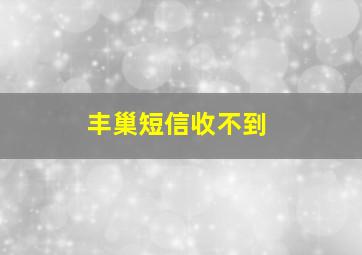 丰巢短信收不到